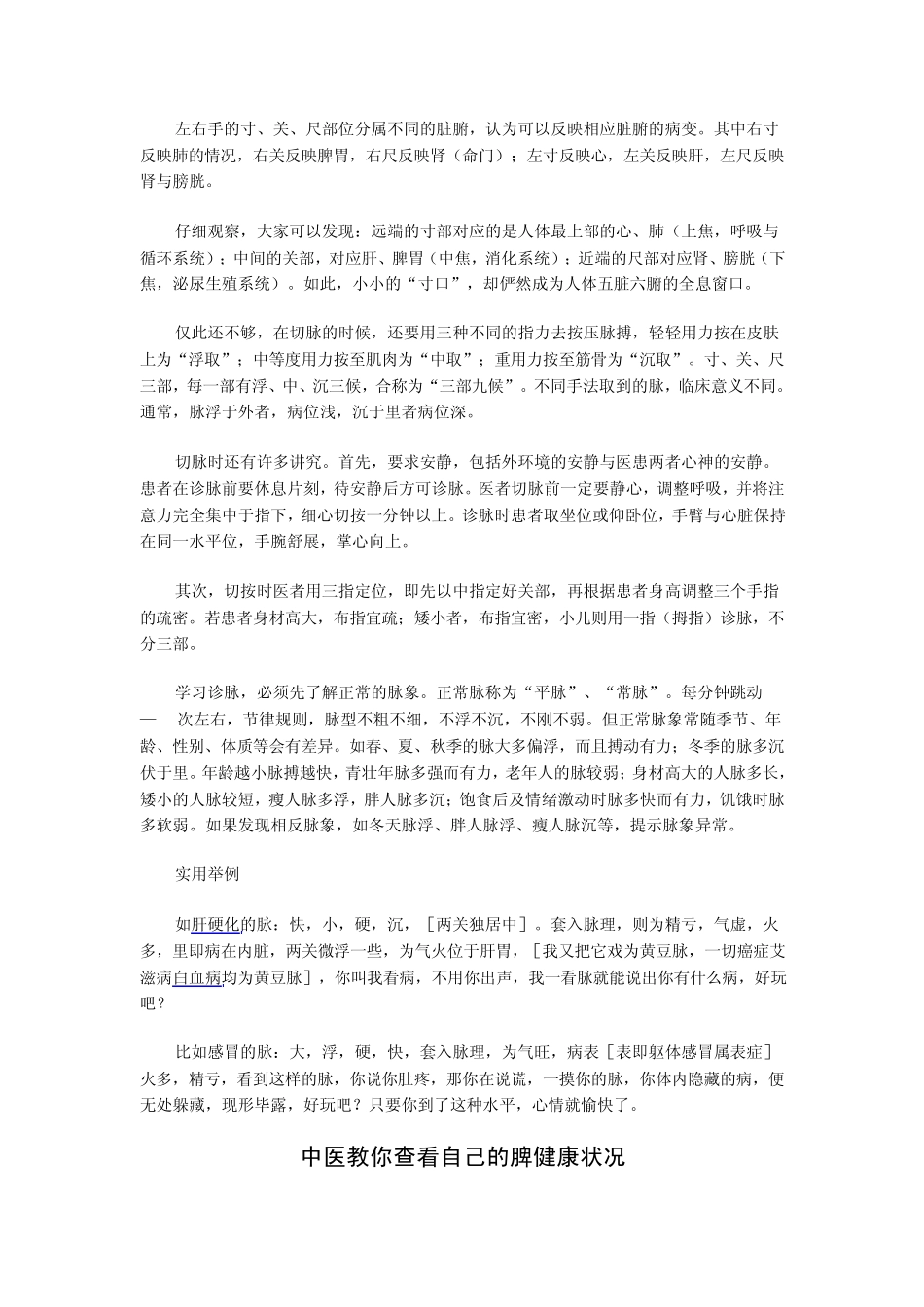 左右手的寸、关、尺部位分属不同的脏腑，认为可以反映相应脏腑的病变。其中右寸反映肺的情况，右关反映脾胃，右尺反映肾（命门）；左寸反映心，左关反映肝，左尺反映肾与膀胱。

仔细观察，大家可以发现：远端的寸部对应的是人体最上部的心、肺（上焦，呼吸与循环系统）；中间的关部，对应肝、脾胃（中焦，消化系统）；近端的尺部对应肾、膀胱（下焦，泌尿生殖系统）。如此，小小的“寸口”，却俨然成为人体五脏六腑的全息窗口。

仅此还不够，在切脉的时候，还要用三种不同的指力去按压脉搏，轻轻用力按在皮肤上为“浮取”；中等度用力按至肌肉为“中取”；重用力按至筋骨为“沉取”。寸、关、尺三部，每一部有浮、中、沉三候，合称为“三部九候”。不同手法取到的脉，临床意义不同。通常，脉浮于外者，病位浅，沉于里者病位深。

切脉时还有许多讲究。首先，要求安静，包括外环境的安静与医患两者心神的安静。患者在诊脉前要休息片刻，待安静后方可诊脉。医者切脉前一定要静心，调整呼吸，并将注意力完全集中于指下，细心切按一分钟以上。诊脉时患者取坐位或仰卧位，手臂与心脏保持在同一水平位，手腕舒展，掌心向上。

其次，切按时医者用三指定位，即先以中指定好关部，再根据患者身高调整三个手指的疏密。若患者身材高大，布指宜疏；矮小者，布指宜密，小儿则用一指（拇指）诊脉，不分三部。

学习诊脉，必须先了解正常的脉象。正常脉称为“平脉”、“常脉”。每分钟跳动— 次左右，节律规则，脉型不粗不细，不浮不沉，不刚不弱。但正常脉象常随季节、年龄、性别、体质等会有差异。如春、夏、秋季的脉大多偏浮，而且搏动有力；冬季的脉多沉伏于里。年龄越小脉搏越快，青壮年脉多强而有力，老年人的脉较弱；身材高大的人脉多长，矮小的人脉较短，瘦人脉多浮，胖人脉多沉；饱食后及情绪激动时脉多快而有力，饥饿时脉多软弱。如果发现相反脉象，如冬天脉浮、胖人脉浮、瘦人脉沉等，提示脉象异常。

实用举例

如肝硬化的脉：快，小，硬，沉，［两关独居中］。套入脉理，则为精亏，气虚，火多，里即病在内脏，两关微浮一些，为气火位于肝胃，［我又把它戏为黄豆脉，一切癌症艾滋病白血病均为黄豆脉］，你叫我看病，不用你出声，我一看脉就能说出你有什么病，好玩吧？

比如感冒的脉：大，浮，硬，快，套入脉理，为气旺，病表［表即躯体感冒属表症］火多，精亏，看到这样的脉，你说你肚疼，那你在说谎，一摸你的脉，你体内隐藏的病，便无处躲藏，现形毕露，好玩吧？只要你到了这种水平，心情就愉快了。

中医教你查看自己的脾健康状况